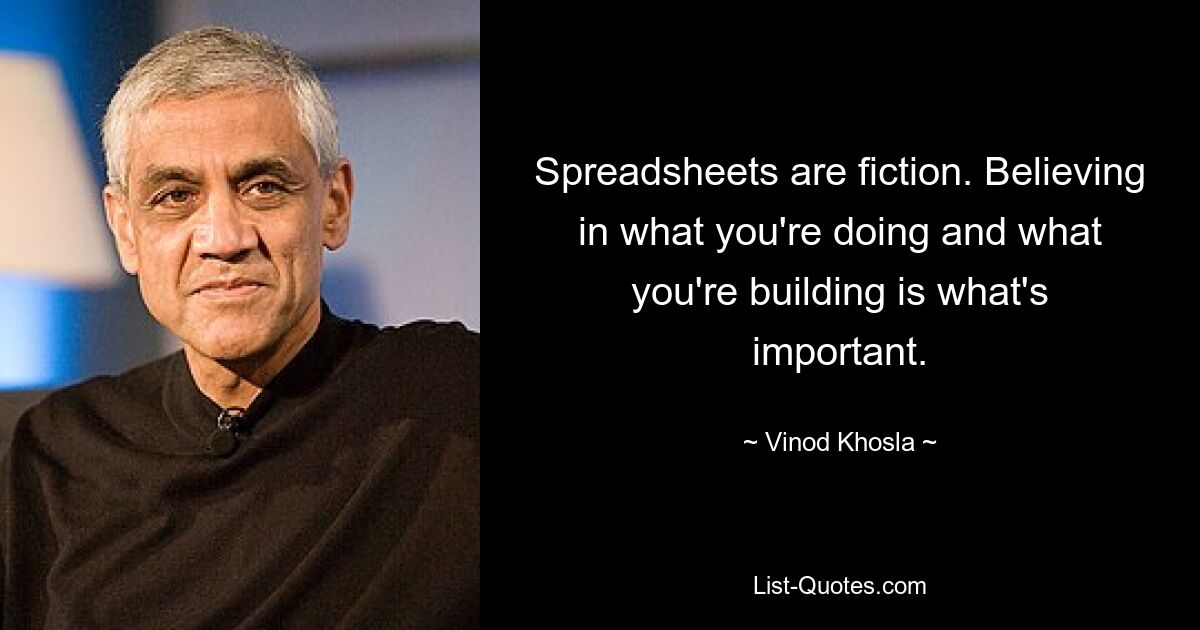 Spreadsheets are fiction. Believing in what you're doing and what you're building is what's important.

~ Vinod Khosla ~

List-Quotes.com